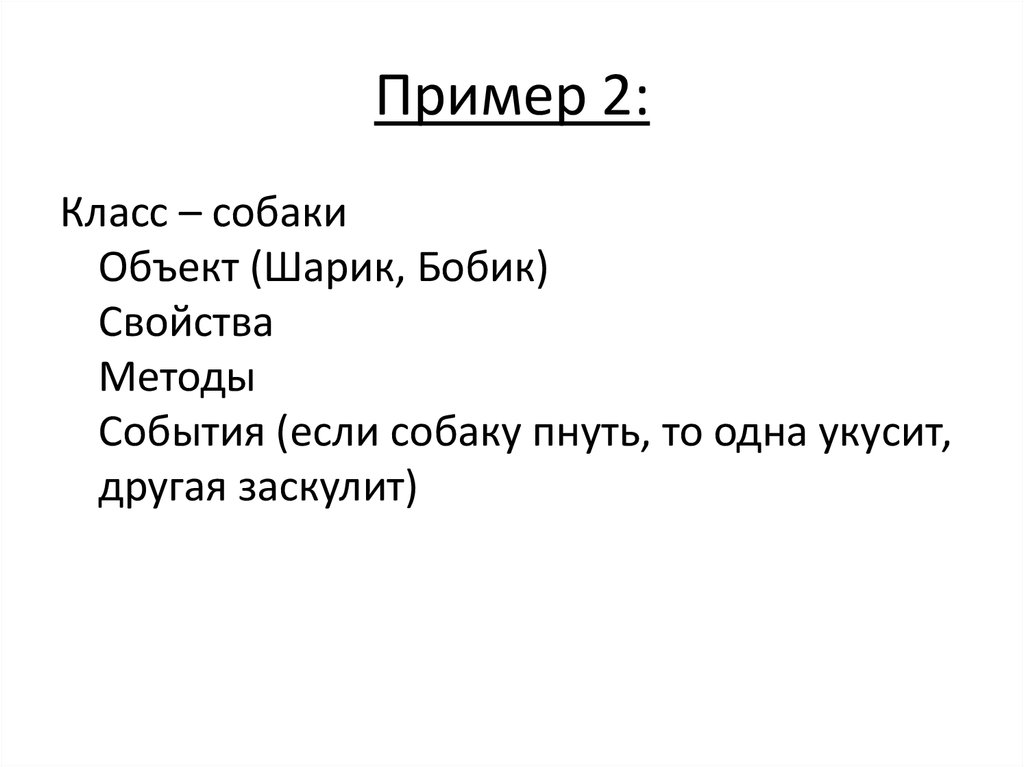 Пример 2:

Класс – собаки
Объект (Шарик, Бобик)
Свойства
Методы
События (если собаку пнуть, то одна укусит, другая заскулит)